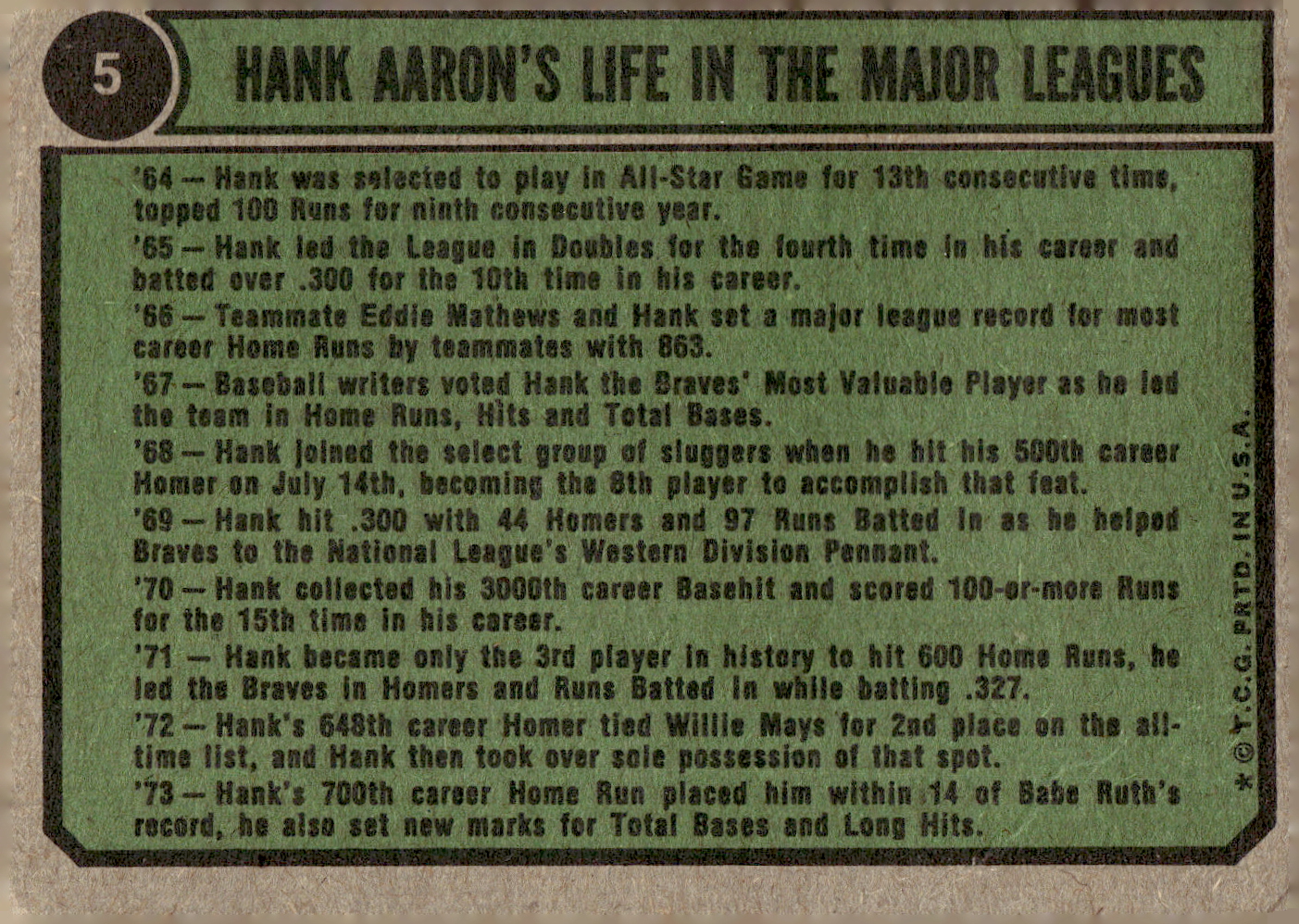 5

HANK AARON'S LIFE IN THE MAJOR LEAGUES

'64 — Hank was selected to play in All-Star Game for 13th consecutive time, topped 100 Runs for ninth consecutive year.

'65 — Hank led the League in Doubles for the fourth time in his career and batted over .300 for the 10th time in his career.

'66 — Teammate Eddie Mathews and Hank set a major league record for most career Home Runs by teammates with 863.

'67 — Baseball writers voted Hank the Braves' Most Valuable Player as he led the team in Home Runs, Hits and Total Bases.

'68 — Hank joined the select group of sluggers when he hit his 500th career Homer on July 14th, becoming the 8th player to accomplish that feat.

'69 — Hank hit .300 with 44 Homers and 97 Runs Batted In as he helped Braves to the National League's Western Division Pennant.

'70 — Hank collected his 3000th career Basehit and scored 100-or-more Runs for the 15th time in his career.

'71 — Hank became only the 3rd player in history to hit 600 Home Runs, he led the Braves in Homers and Runs Batted In while batting .327.

'72 — Hank's 648th career Homer tied Willie Mays for 2nd place on the all-time list, and Hank then took over sole possession of that spot.

'73 — Hank's 700th career Home Run placed him within 14 of Babe Ruth's record, he also set new marks for Total Bases and Long Hits.

* © T.C.G. PRTD. IN U.S.A.